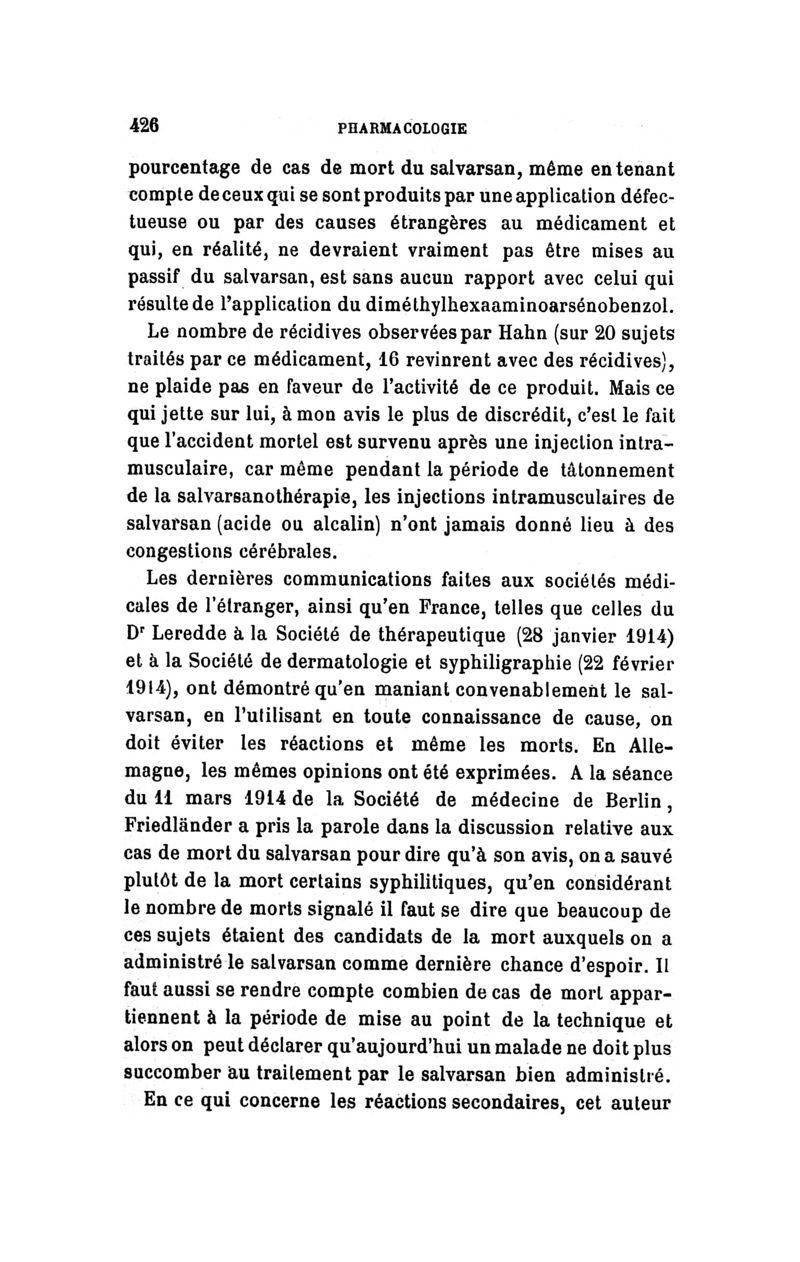 426 PHARMACOLOGIE

pourcentage de cas de mort du salvarsan, même en tenant compte de ceux qui se sont produits par une application défectueuse ou par des causes étrangères au médicament et qui, en réalité, ne devraient vraiment pas être mises au passif du salvarsan, est sans aucun rapport avec celui qui résulte de l'application du diméthylhexaaminoarsénobenzol.

Le nombre de récidives observées par Hahn (sur 20 sujets traités par ce médicament, 16 revinrent avec des récidives), ne plaide pas en faveur de l'activité de ce produit. Mais ce qui jette sur lui, à mon avis le plus de discrédit, c'est le fait que l'accident mortel est survenu après une injection intramusculaire, car même pendant la période de tâtonnement de la salvarsanothérapie, les injections intramusculaires de salvarsan (acide ou alcalin) n'ont jamais donné lieu à des congestions cérébrales.

Les dernières communications faites aux sociétés médicales de l'étranger, ainsi qu'en France, telles que celles du Dr Leredde à la Société de thérapeutique (28 janvier 1914) et à la Société de dermatologie et syphiligraphie (22 février 1914), ont démontré qu'en maniant convenablement le salvarsan, en l'utilisant en toute connaissance de cause, on doit éviter les réactions et même les morts. En Allemagne, les mêmes opinions ont été exprimées. A la séance du 11 mars 1914 de la Société de médecine de Berlin, Friedländer a pris la parole dans la discussion relative aux cas de mort du salvarsan pour dire qu'à son avis, on a sauvé plutôt de la mort certains syphilitiques, qu'en considérant le nombre de morts signalé il faut se dire que beaucoup de ces sujets étaient des candidats de la mort auxquels on a administré le salvarsan comme dernière chance d'espoir. Il faut aussi se rendre compte combien de cas de mort appartiennent à la période de mise au point de la technique et alors on peut déclarer qu'aujourd'hui un malade ne doit plus succomber au traitement par le salvarsan bien administré.

En ce qui concerne les réactions secondaires, cet auteur